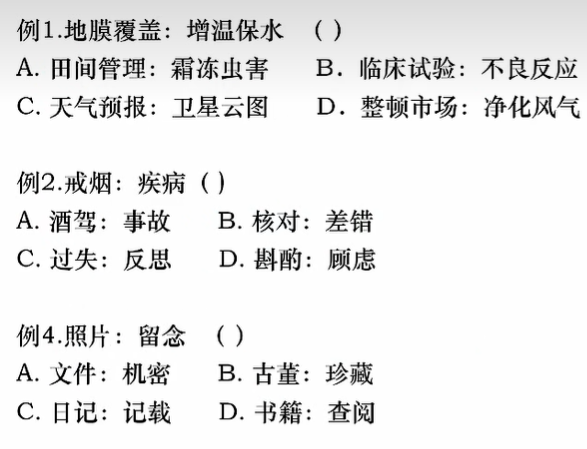 例1.地膜覆盖：增温保水　（ ）
A. 田间管理：霜冻虫害　　B．临床试验：不良反应
C. 天气预报：卫星云图　　D．整顿市场：净化风气

例2.戒烟：疾病（ ）
A. 酒驾：事故　　B. 核对：差错
C. 过失：反思　　D. 斟酌：顾虑

例4.照片：留念　（ ）
A. 文件：机密　　B. 古董：珍藏
C. 日记：记载　　D. 书籍：查阅